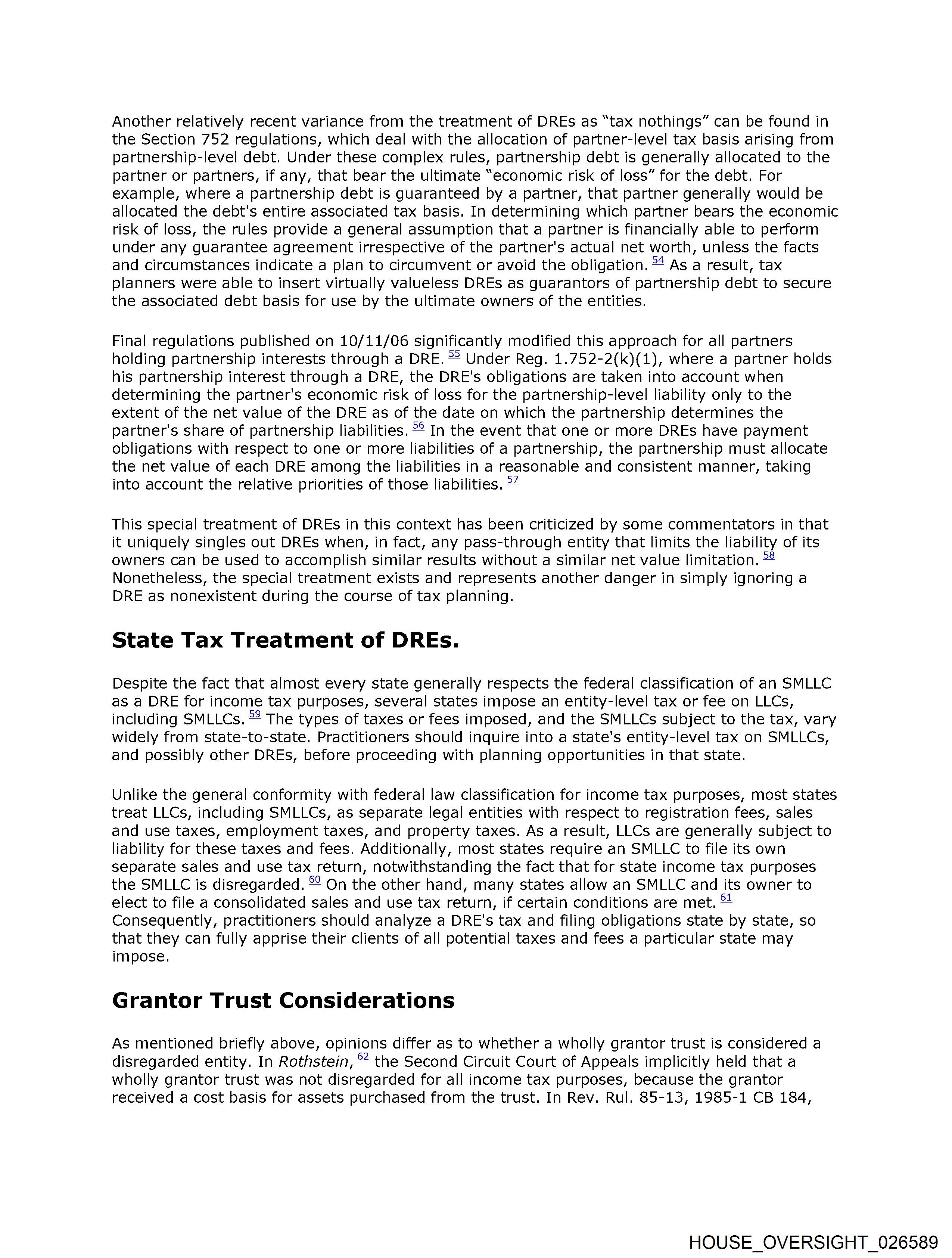 Another relatively recent variance from the treatment of DREs as "tax nothings" can be found in the Section 752 regulations, which deal with the allocation of partner-level tax basis arising from partnership-level debt. Under these complex rules, partnership debt is generally allocated to the partner or partners, if any, that bear the ultimate "economic risk of loss" for the debt. For example, where a partnership debt is guaranteed by a partner, that partner generally would be allocated the debt's entire associated tax basis. In determining which partner bears the economic risk of loss, the rules provide a general assumption that a partner is financially able to perform under any guarantee agreement irrespective of the partner's actual net worth, unless the facts and circumstances indicate a plan to circumvent or avoid the obligation. 54 As a result, tax planners were able to insert virtually valueless DREs as guarantors of partnership debt to secure the associated debt basis for use by the ultimate owners of the entities.

Final regulations published on 10/11/06 significantly modified this approach for all partners holding partnership interests through a DRE. 55 Under Reg. 1.752-2(k)(1), where a partner holds his partnership interest through a DRE, the DRE's obligations are taken into account when determining the partner's economic risk of loss for the partnership-level liability only to the extent of the net value of the DRE as of the date on which the partnership determines the partner's share of partnership liabilities. 56 In the event that one or more DREs have payment obligations with respect to one or more liabilities of a partnership, the partnership must allocate the net value of each DRE among the liabilities in a reasonable and consistent manner, taking into account the relative priorities of those liabilities. 57

This special treatment of DREs in this context has been criticized by some commentators in that it uniquely singles out DREs when, in fact, any pass-through entity that limits the liability of its owners can be used to accomplish similar results without a similar net value limitation. 58 Nonetheless, the special treatment exists and represents another danger in simply ignoring a DRE as nonexistent during the course of tax planning.

State Tax Treatment of DREs.

Despite the fact that almost every state generally respects the federal classification of an SMLLC as a DRE for income tax purposes, several states impose an entity-level tax or fee on LLCs, including SMLLCs. 59 The types of taxes or fees imposed, and the SMLLCs subject to the tax, vary widely from state-to-state. Practitioners should inquire into a state's entity-level tax on SMLLCs, and possibly other DREs, before proceeding with planning opportunities in that state.

Unlike the general conformity with federal law classification for income tax purposes, most states treat LLCs, including SMLLCs, as separate legal entities with respect to registration fees, sales and use taxes, employment taxes, and property taxes. As a result, LLCs are generally subject to liability for these taxes and fees. Additionally, most states require an SMLLC to file its own separate sales and use tax return, notwithstanding the fact that for state income tax purposes the SMLLC is disregarded. 60 On the other hand, many states allow an SMLLC and its owner to elect to file a consolidated sales and use tax return, if certain conditions are met. 61 Consequently, practitioners should analyze a DRE's tax and filing obligations state by state, so that they can fully apprise their clients of all potential taxes and fees a particular state may impose.

Grantor Trust Considerations

As mentioned briefly above, opinions differ as to whether a wholly grantor trust is considered a disregarded entity. In Rothstein, 62 the Second Circuit Court of Appeals implicitly held that a wholly grantor trust was not disregarded for all income tax purposes, because the grantor received a cost basis for assets purchased from the trust. In Rev. Rul. 85-13, 1985-1 CB 184,

HOUSE_OVERSIGHT_026589